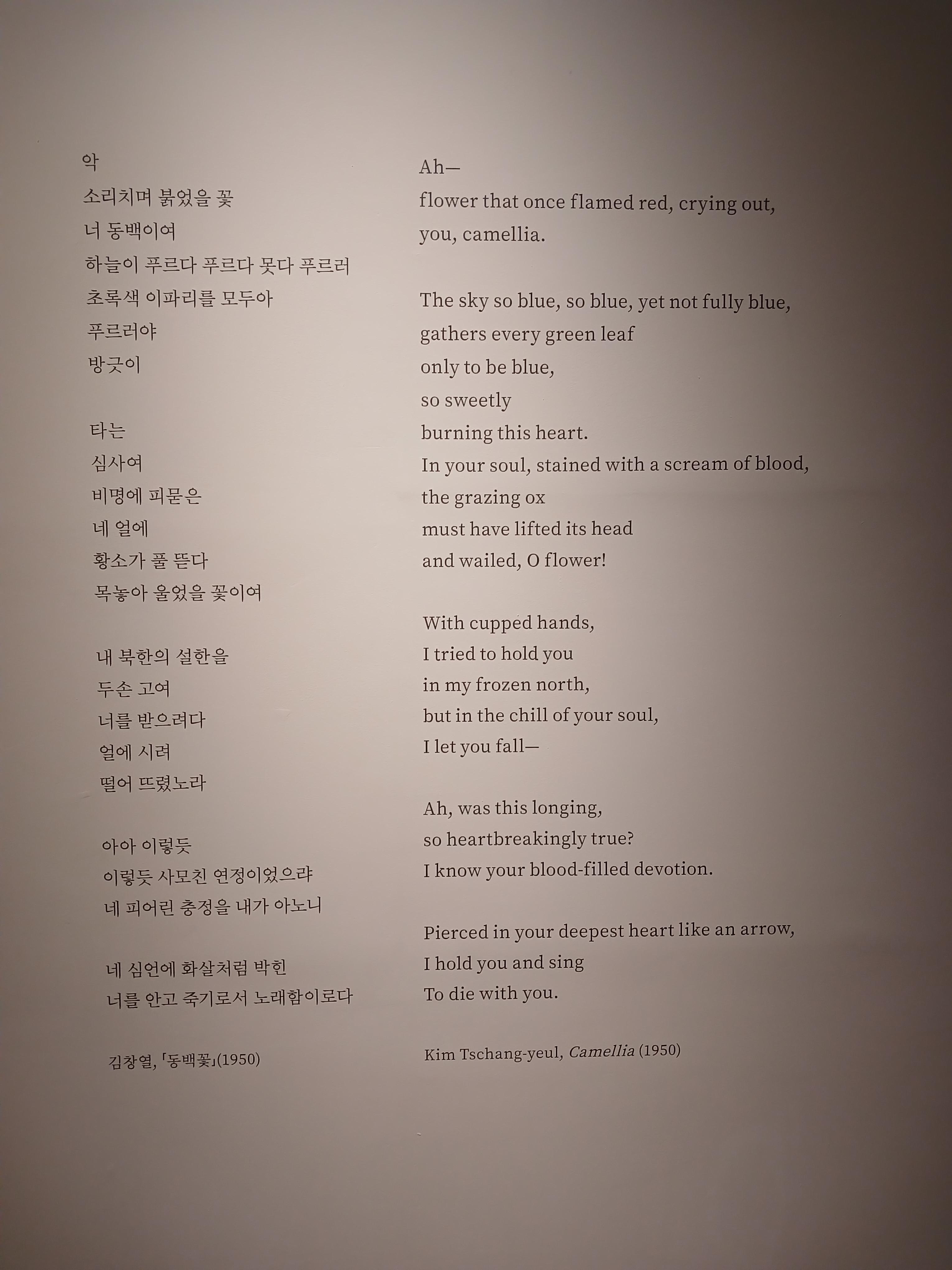 악
소리치며 붉었을 꽃
너 동백이여
하늘이 푸르다 푸르다 못다 푸르러
초록색 이파리를 모두아
푸르러야
방긋이

타는
심사여
비명에 피묻은
네 얼에
황소가 풀 뜯다
목놓아 울었을 꽃이여

내 북한의 설한을
두손 고여
너를 받으려다
얼에 시려
떨어 뜨렸노라

아아 이렇듯
이렇듯 사모친 연정이었으랴
네 피어린 충정을 내가 아노니

네 심언에 화살처럼 박힌
너를 안고 죽기로서 노래함이로다

김창열, 「동백꽃」(1950)

Ah—
flower that once flamed red, crying out,
you, camellia.

The sky so blue, so blue, yet not fully blue,
gathers every green leaf
only to be blue,
so sweetly
burning this heart.
In your soul, stained with a scream of blood,
the grazing ox
must have lifted its head
and wailed, O flower!

With cupped hands,
I tried to hold you
in my frozen north,
but in the chill of your soul,
I let you fall—

Ah, was this longing,
so heartbreakingly true?
I know your blood-filled devotion.

Pierced in your deepest heart like an arrow,
I hold you and sing
To die with you.

Kim Tschang-yeul, Camellia (1950)